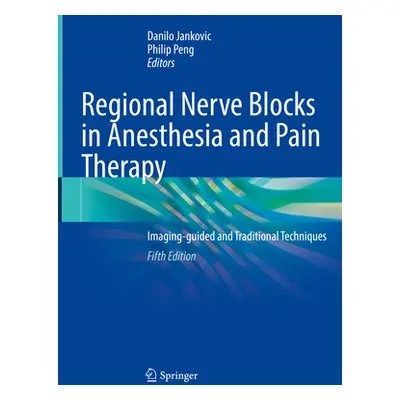 Danilo Jankovic
Philip Peng
Editors

Regional Nerve Blocks in Anesthesia and Pain Therapy

Imaging-guided and Traditional Techniques
Fifth Edition

Springer